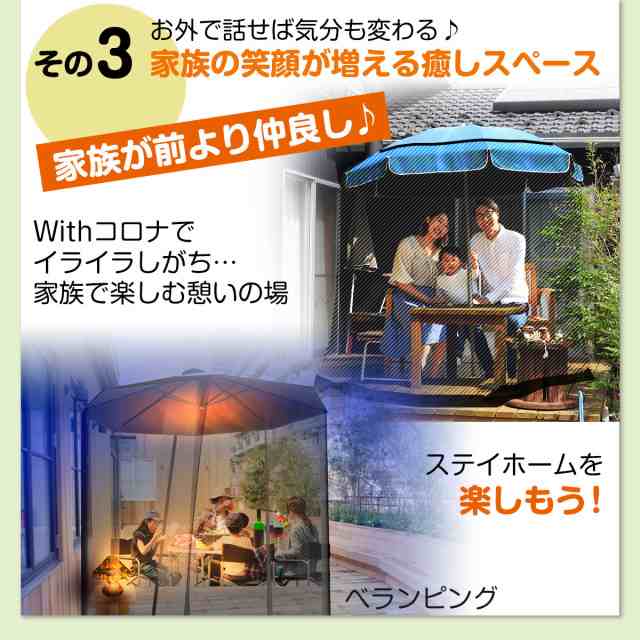 その3 お外で話せば気分も変わる♪
家族の笑顔が増える癒しスペース

家族が前より仲良し♪

Withコロナで
イライラしがち…
家族で楽しむ憩いの場

ステイホームを
楽しもう!

ベランピング